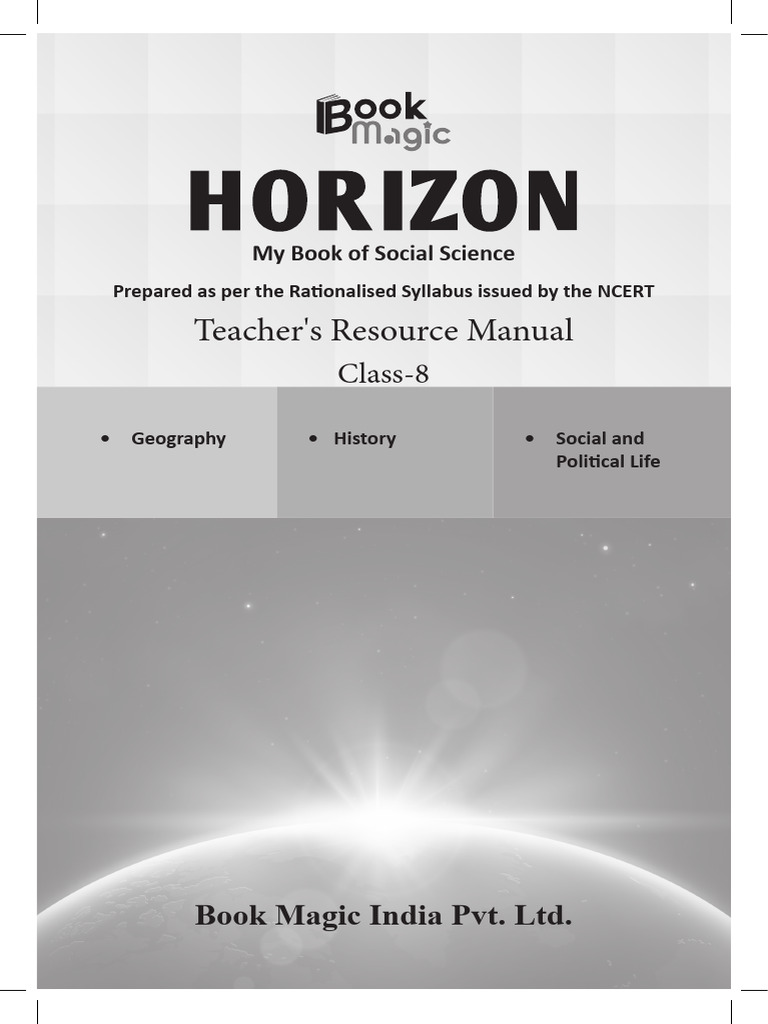 Book Magic

HORIZON

My Book of Social Science

Prepared as per the Rationalised Syllabus issued by the NCERT

Teacher's Resource Manual

Class-8

• Geography

• History

• Social and Political Life

Book Magic India Pvt. Ltd.